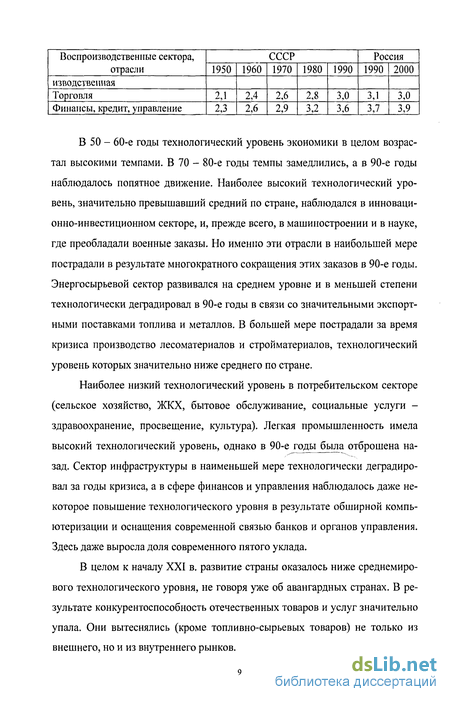 | Воспроизводственные сектора, отрасли | СССР | | | | | Россия | |
|---|---|---|---|---|---|---|---|
| | 1950 | 1960 | 1970 | 1980 | 1990 | 1990 | 2000 |
| изводственная | | | | | | | |
| Торговля | 2,1 | 2,4 | 2,6 | 2,8 | 3,0 | 3,1 | 3,0 |
| Финансы, кредит, управление | 2,3 | 2,6 | 2,9 | 3,2 | 3,6 | 3,7 | 3,9 |

В 50 – 60-е годы технологический уровень экономики в целом возрастал высокими темпами. В 70 – 80-е годы темпы замедлились, а в 90-е годы наблюдалось попятное движение. Наиболее высокий технологический уровень, значительно превышавший средний по стране, наблюдался в инновационно-инвестиционном секторе, и, прежде всего, в машиностроении и в науке, где преобладали военные заказы. Но именно эти отрасли в наибольшей мере пострадали в результате многократного сокращения этих заказов в 90-е годы. Энергосырьевой сектор развивался на среднем уровне и в меньшей степени технологически деградировал в 90-е годы в связи со значительными экспортными поставками топлива и металлов. В большей мере пострадали за время кризиса производство лесоматериалов и стройматериалов, технологический уровень которых значительно ниже среднего по стране.

Наиболее низкий технологический уровень в потребительском секторе (сельское хозяйство, ЖКХ, бытовое обслуживание, социальные услуги – здравоохранение, просвещение, культура). Легкая промышленность имела высокий технологический уровень, однако в 90-е годы была отброшена назад. Сектор инфраструктуры в наименьшей мере технологически деградировал за годы кризиса, а в сфере финансов и управления наблюдалось даже некоторое повышение технологического уровня в результате обширной компьютеризации и оснащения современной связью банков и органов управления. Здесь даже выросла доля современного пятого уклада.

В целом к началу XXI в. развитие страны оказалось ниже среднемирового технологического уровня, не говоря уже об авангардных странах. В результате конкурентоспособность отечественных товаров и услуг значительно упала. Они вытеснялись (кроме топливно-сырьевых товаров) не только из внешнего, но и из внутреннего рынков.

9

dsLib.net
библиотека диссертаций